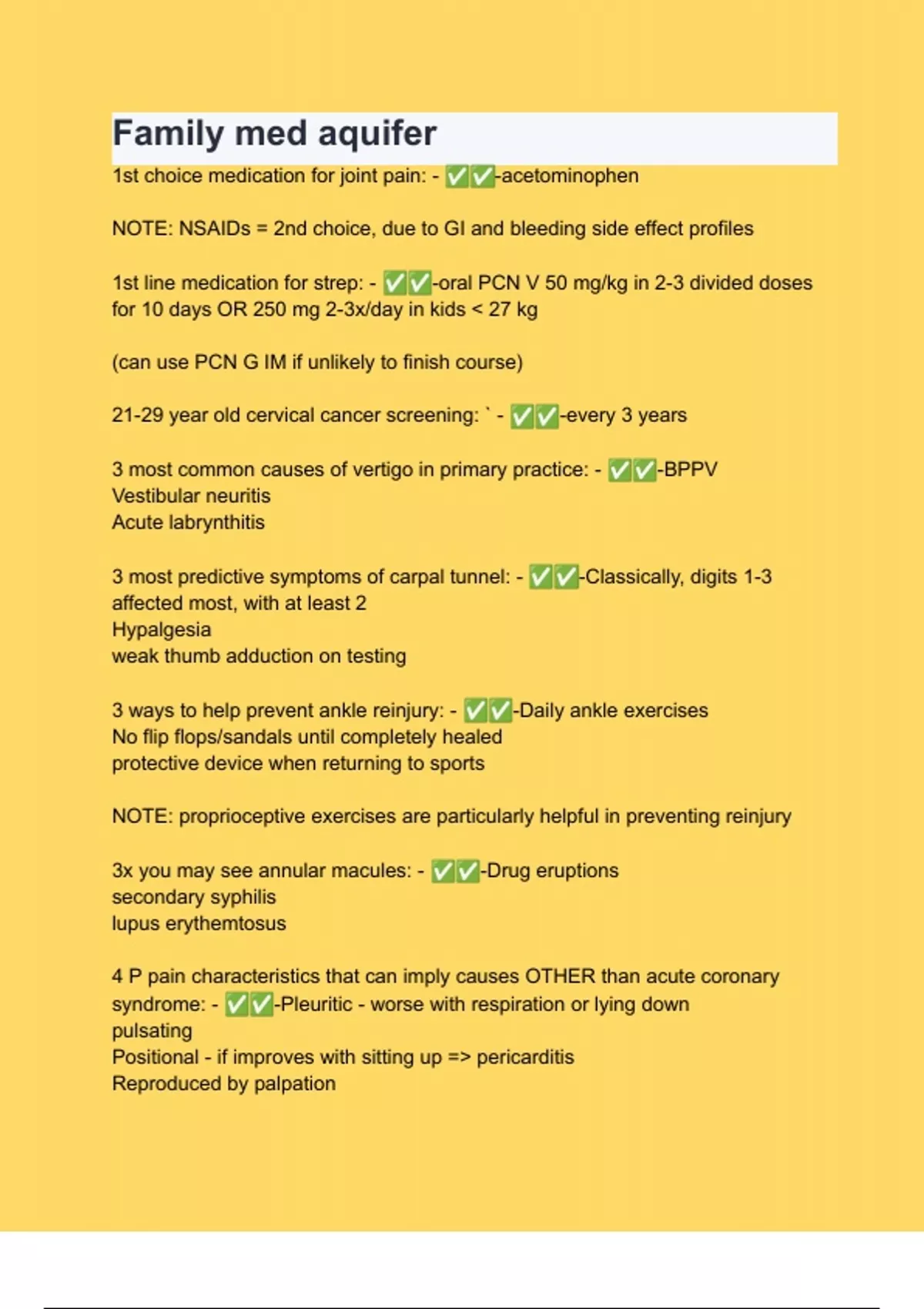 Family med aquifer

1st choice medication for joint pain: - ✅✅-acetominophen

NOTE: NSAIDs = 2nd choice, due to GI and bleeding side effect profiles

1st line medication for strep: - ✅✅-oral PCN V 50 mg/kg in 2-3 divided doses for 10 days OR 250 mg 2-3x/day in kids < 27 kg

(can use PCN G IM if unlikely to finish course)

21-29 year old cervical cancer screening: ` - ✅✅-every 3 years

3 most common causes of vertigo in primary practice: - ✅✅-BPPV
Vestibular neuritis
Acute labrynthitis

3 most predictive symptoms of carpal tunnel: - ✅✅-Classically, digits 1-3 affected most, with at least 2
Hypalgesia
weak thumb adduction on testing

3 ways to help prevent ankle reinjury: - ✅✅-Daily ankle exercises
No flip flops/sandals until completely healed
protective device when returning to sports

NOTE: proprioceptive exercises are particularly helpful in preventing reinjury

3x you may see annular macules: - ✅✅-Drug eruptions
secondary syphilis
lupus erythemtosus

4 P pain characteristics that can imply causes OTHER than acute coronary syndrome: - ✅✅-Pleuritic - worse with respiration or lying down
pulsating
Positional - if improves with sitting up => pericarditis
Reproduced by palpation